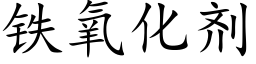 铁氧化剂